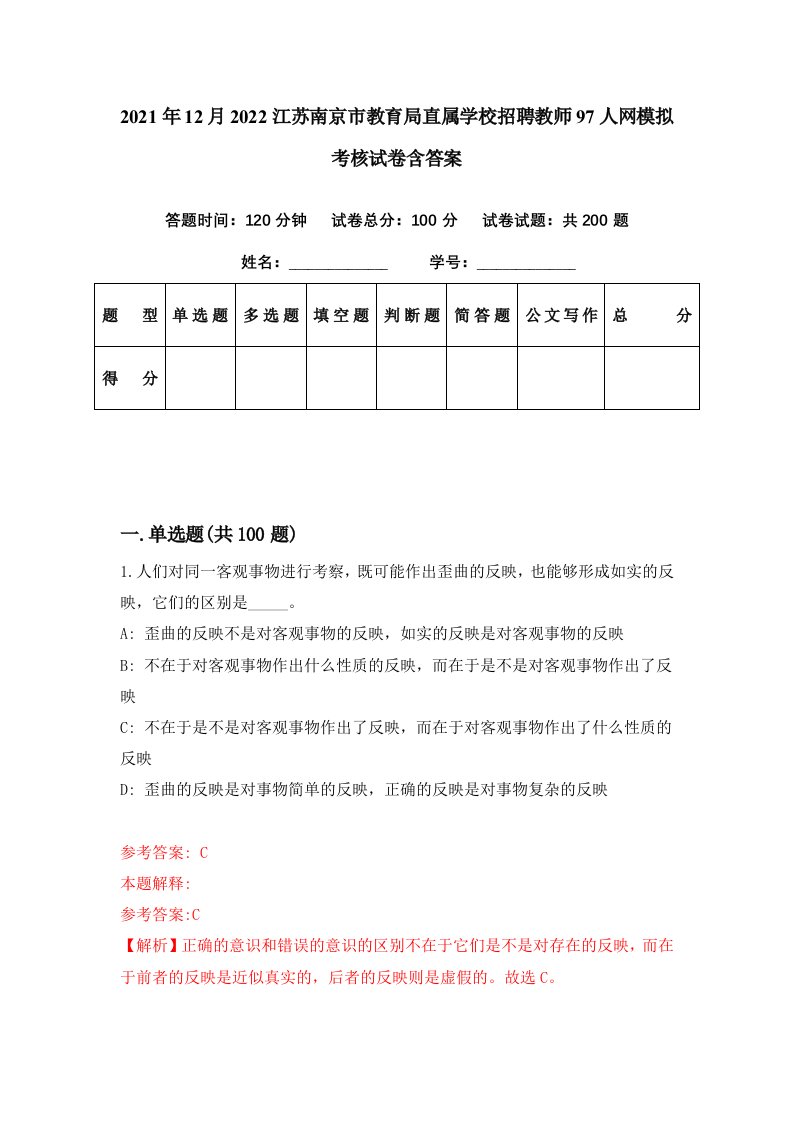 2021年12月2022江苏南京市教育局直属学校招聘教师97人网模拟考核试卷含答案

答题时间：120分钟　试卷总分：100分　试卷试题：共200题

姓名：____________　学号：____________

| 题　型 | 单选题 | 多选题 | 填空题 | 判断题 | 简答题 | 公文写作 | 总　分 |
|---|---|---|---|---|---|---|---|
| 得　分 | | | | | | | |

一.单选题(共100题)

1.人们对同一客观事物进行考察，既可能作出歪曲的反映，也能够形成如实的反映，它们的区别是_____。

A: 歪曲的反映不是对客观事物的反映，如实的反映是对客观事物的反映

B: 不在于对客观事物作出什么性质的反映，而在于是不是对客观事物作出了反映

C: 不在于是不是对客观事物作出了反映，而在于对客观事物作出了什么性质的反映

D: 歪曲的反映是对事物简单的反映，正确的反映是对事物复杂的反映

参考答案: C

本题解释:

参考答案:C

【解析】正确的意识和错误的意识的区别不在于它们是不是对存在的反映，而在于前者的反映是近似真实的，后者的反映则是虚假的。故选C。